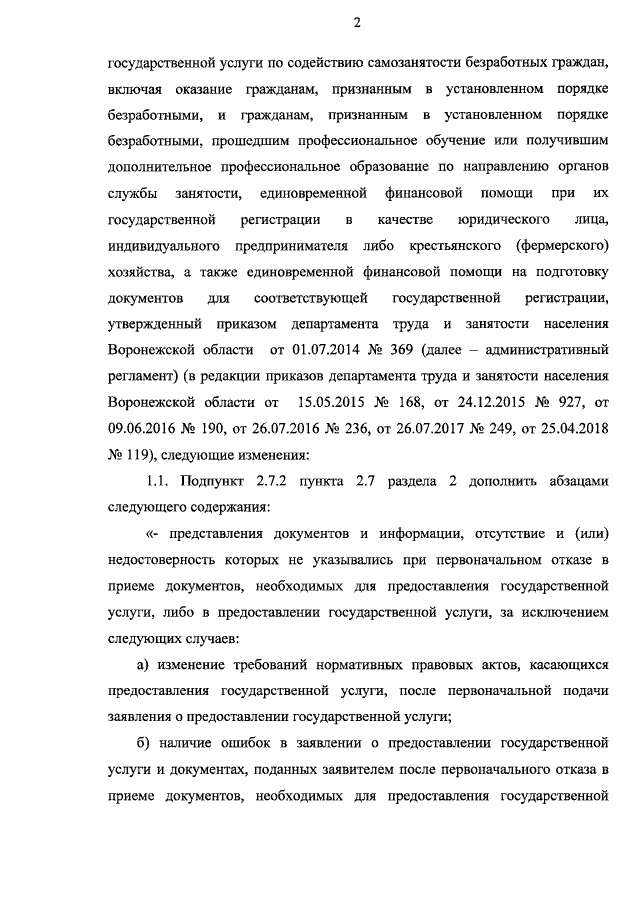 2

государственной услуги по содействию самозанятости безработных граждан, включая оказание гражданам, признанным в установленном порядке безработными, и гражданам, признанным в установленном порядке безработными, прошедшим профессиональное обучение или получившим дополнительное профессиональное образование по направлению органов службы занятости, единовременной финансовой помощи при их государственной регистрации в качестве юридического лица, индивидуального предпринимателя либо крестьянского (фермерского) хозяйства, а также единовременной финансовой помощи на подготовку документов для соответствующей государственной регистрации, утвержденный приказом департамента труда и занятости населения Воронежской области от 01.07.2014 № 369 (далее – административный регламент) (в редакции приказов департамента труда и занятости населения Воронежской области от 15.05.2015 № 168, от 24.12.2015 № 927, от 09.06.2016 № 190, от 26.07.2016 № 236, от 26.07.2017 № 249, от 25.04.2018 № 119), следующие изменения:

1.1. Подпункт 2.7.2 пункта 2.7 раздела 2 дополнить абзацами следующего содержания:

«- представления документов и информации, отсутствие и (или) недостоверность которых не указывались при первоначальном отказе в приеме документов, необходимых для предоставления государственной услуги, либо в предоставлении государственной услуги, за исключением следующих случаев:

а) изменение требований нормативных правовых актов, касающихся предоставления государственной услуги, после первоначальной подачи заявления о предоставлении государственной услуги;

б) наличие ошибок в заявлении о предоставлении государственной услуги и документах, поданных заявителем после первоначального отказа в приеме документов, необходимых для предоставления государственной